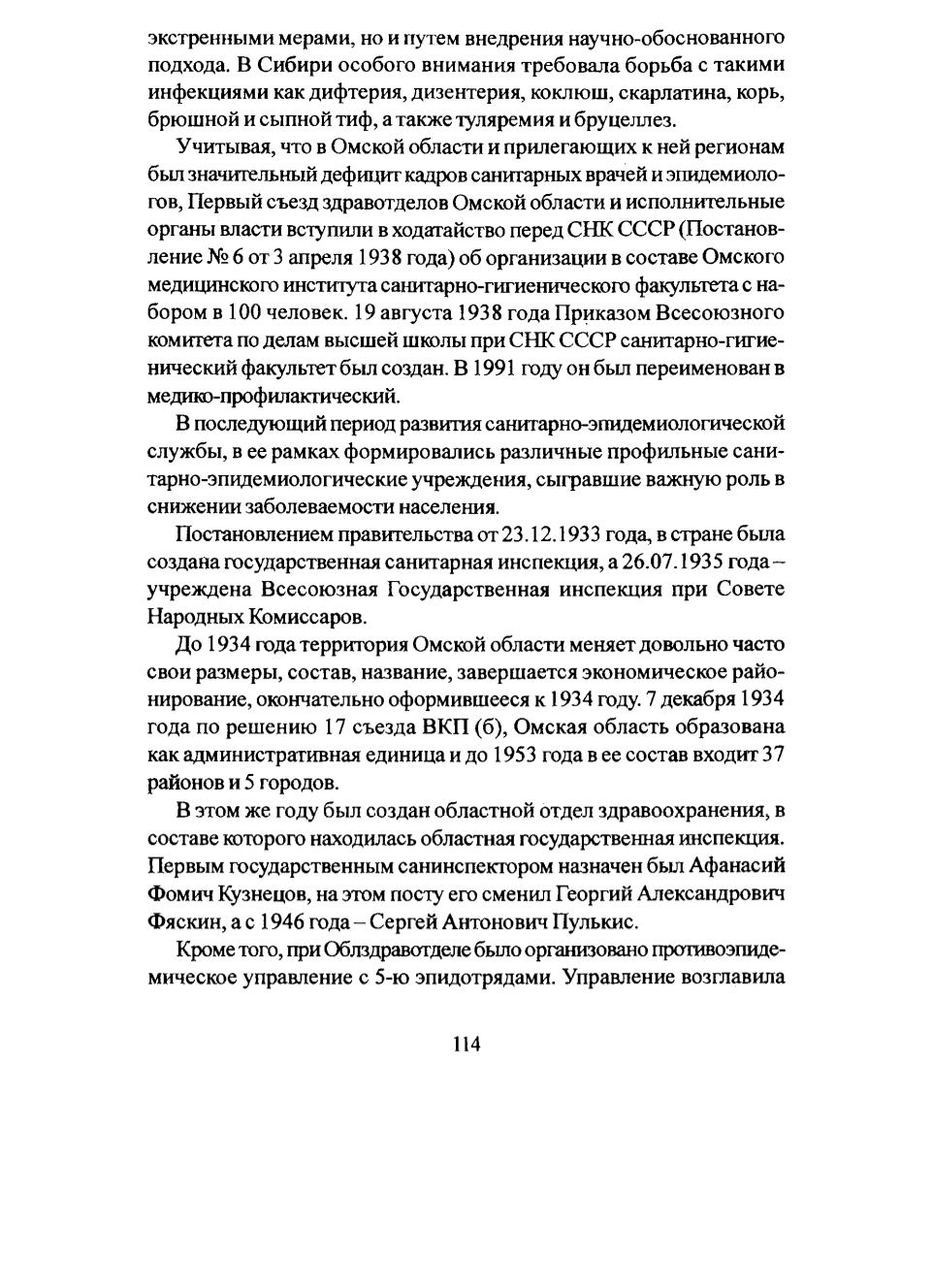 экстренными мерами, но и путем внедрения научно-обоснованного подхода. В Сибири особого внимания требовала борьба с такими инфекциями как дифтерия, дизентерия, коклюш, скарлатина, корь, брюшной и сыпной тиф, а также туляремия и бруцеллез.

Учитывая, что в Омской области и прилегающих к ней регионам был значительный дефицит кадров санитарных врачей и эпидемиологов, Первый съезд здравотделов Омской области и исполнительные органы власти вступили в ходатайство перед СНК СССР (Постановление № 6 от 3 апреля 1938 года) об организации в составе Омского медицинского института санитарно-гигиенического факультета с набором в 100 человек. 19 августа 1938 года Приказом Всесоюзного комитета по делам высшей школы при СНК СССР санитарно-гигиенический факультет был создан. В 1991 году он был переименован в медико-профилактический.

В последующий период развития санитарно-эпидемиологической службы, в ее рамках формировались различные профильные санитарно-эпидемиологические учреждения, сыгравшие важную роль в снижении заболеваемости населения.

Постановлением правительства от 23.12.1933 года, в стране была создана государственная санитарная инспекция, а 26.07.1935 года – учреждена Всесоюзная Государственная инспекция при Совете Народных Комиссаров.

До 1934 года территория Омской области меняет довольно часто свои размеры, состав, название, завершается экономическое районирование, окончательно оформившееся к 1934 году. 7 декабря 1934 года по решению 17 съезда ВКП (б), Омская область образована как административная единица и до 1953 года в ее состав входит 37 районов и 5 городов.

В этом же году был создан областной отдел здравоохранения, в составе которого находилась областная государственная инспекция. Первым государственным санинспектором назначен был Афанасий Фомич Кузнецов, на этом посту его сменил Георгий Александрович Фяскин, а с 1946 года – Сергей Антонович Пулькис.

Кроме того, при Облздравотделе было организовано противоэпидемическое управление с 5-ю эпидотрядами. Управление возглавила

114